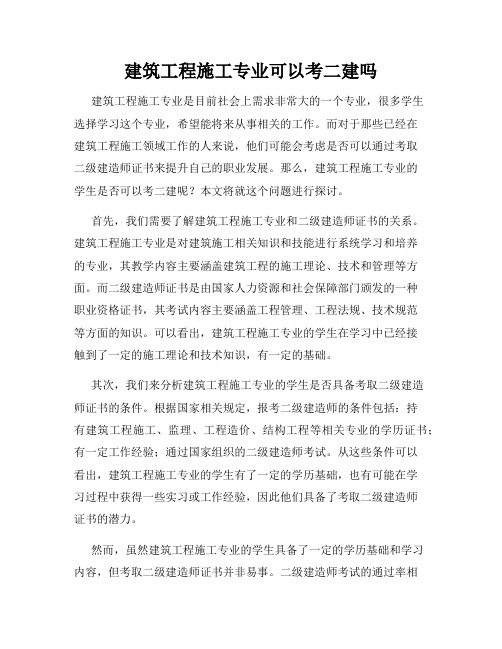 建筑工程施工专业可以考二建吗

建筑工程施工专业是目前社会上需求非常大的一个专业，很多学生选择学习这个专业，希望能将来从事相关的工作。而对于那些已经在建筑工程施工领域工作的人来说，他们可能会考虑是否可以通过考取二级建造师证书来提升自己的职业发展。那么，建筑工程施工专业的学生是否可以考二建呢？本文将就这个问题进行探讨。

首先，我们需要了解建筑工程施工专业和二级建造师证书的关系。建筑工程施工专业是对建筑施工相关知识和技能进行系统学习和培养的专业，其教学内容主要涵盖建筑工程的施工理论、技术和管理等方面。而二级建造师证书是由国家人力资源和社会保障部门颁发的一种职业资格证书，其考试内容主要涵盖工程管理、工程法规、技术规范等方面的知识。可以看出，建筑工程施工专业的学生在学习中已经接触到了一定的施工理论和技术知识，有一定的基础。

其次，我们来分析建筑工程施工专业的学生是否具备考取二级建造师证书的条件。根据国家相关规定，报考二级建造师的条件包括：持有建筑工程施工、监理、工程造价、结构工程等相关专业的学历证书；有一定工作经验；通过国家组织的二级建造师考试。从这些条件可以看出，建筑工程施工专业的学生有了一定的学历基础，也有可能在学习过程中获得一些实习或工作经验，因此他们具备了考取二级建造师证书的潜力。

然而，虽然建筑工程施工专业的学生具备了一定的学历基础和学习内容，但考取二级建造师证书并非易事。二级建造师考试的通过率相